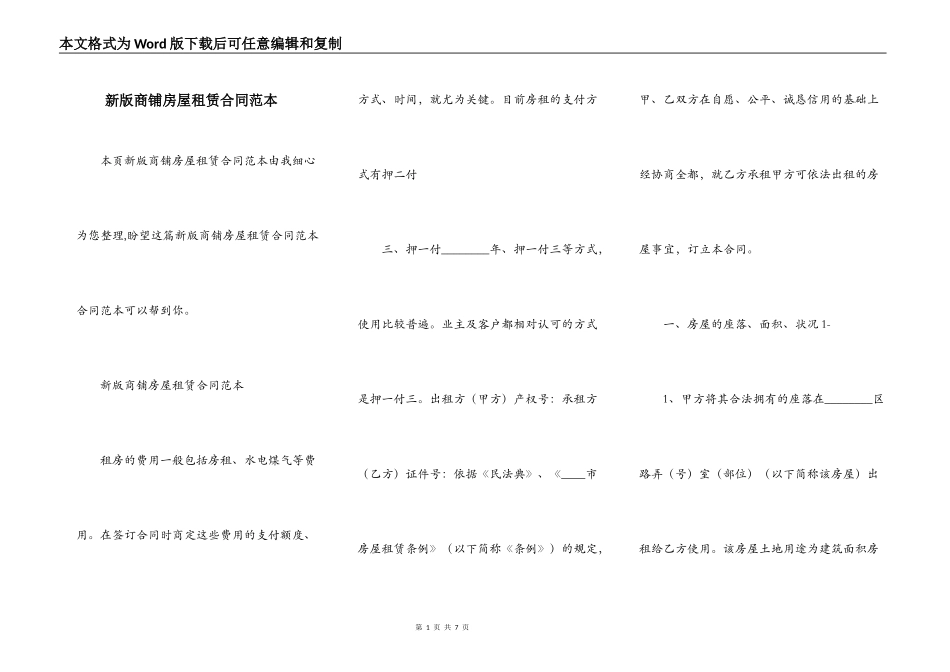 本文格式为Word版下载后可任意编辑和复制

新版商铺房屋租赁合同范本

本页新版商铺房屋租赁合同范本由我细心为您整理,盼望这篇新版商铺房屋租赁合同范本合同范本可以帮到你。

新版商铺房屋租赁合同范本

租房的费用一般包括房租、水电煤气等费用。在签订合同时商定这些费用的支付额度、方式、时间，就尤为关键。目前房租的支付方式有押二付

三、押一付________年、押一付三等方式，使用比较普遍。业主及客户都相对认可的方式是押一付三。出租方（甲方）产权号：承租方（乙方）证件号：依据《民法典》、《____市房屋租赁条例》（以下简称《条例》）的规定，甲、乙双方在自愿、公平、诚恳信用的基础上经协商全都，就乙方承租甲方可依法出租的房屋事宜，订立本合同。

一、房屋的座落、面积、状况 1-

1、甲方将其合法拥有的座落在________区路弄（号）室（部位）（以下简称该房屋）出租给乙方使用。该房屋土地用途为建筑面积房

第 1 页 共 7 页